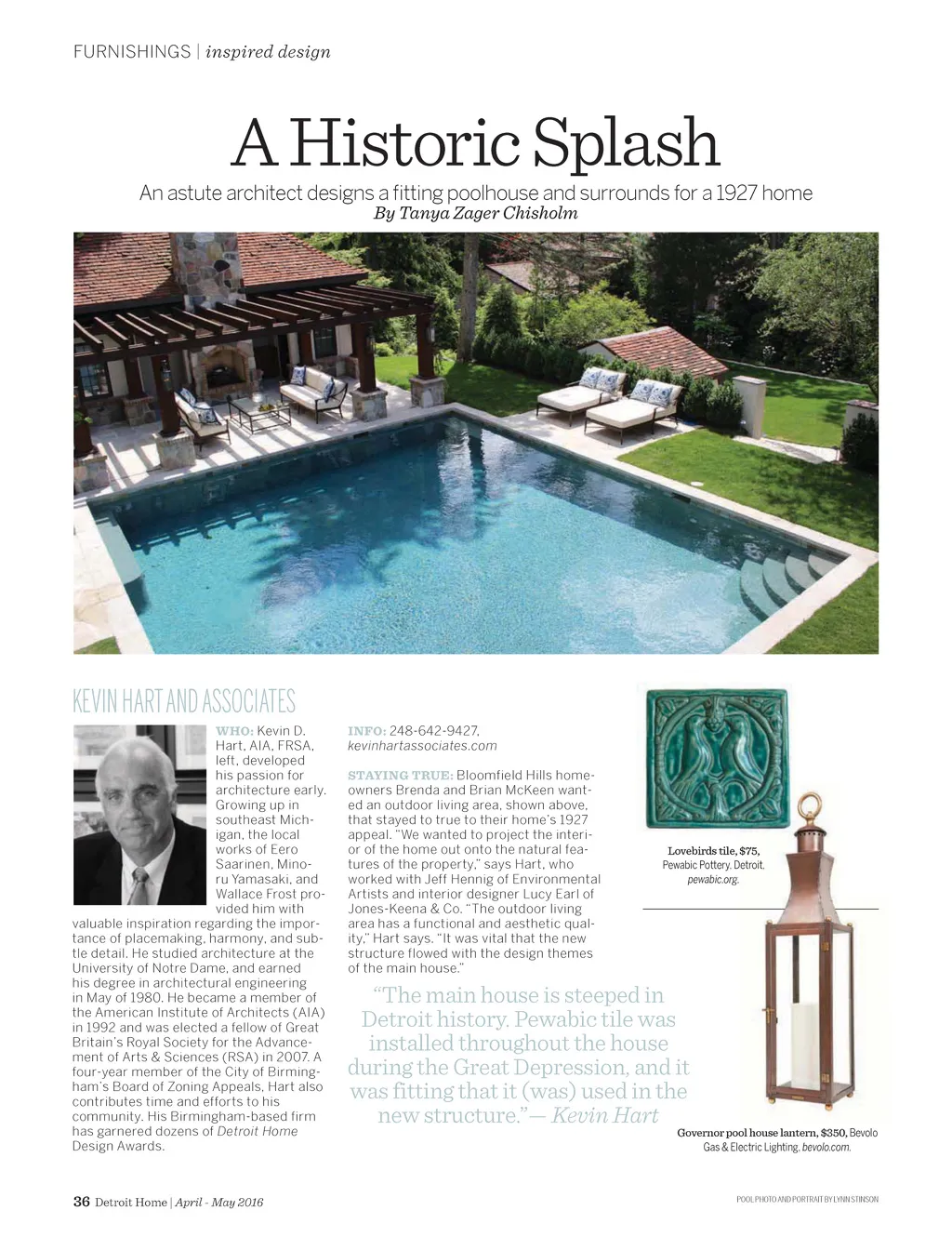 FURNISHINGS | inspired design

A Historic Splash

An astute architect designs a fitting poolhouse and surrounds for a 1927 home
By Tanya Zager Chisholm

KEVIN HART AND ASSOCIATES

WHO: Kevin D. Hart, AIA, FRSA, left, developed his passion for architecture early. Growing up in southeast Michigan, the local works of Eero Saarinen, Minoru Yamasaki, and Wallace Frost provided him with valuable inspiration regarding the importance of placemaking, harmony, and subtle detail. He studied architecture at the University of Notre Dame, and earned his degree in architectural engineering in May of 1980. He became a member of the American Institute of Architects (AIA) in 1992 and was elected a fellow of Great Britain's Royal Society for the Advancement of Arts & Sciences (RSA) in 2007. A four-year member of the City of Birmingham's Board of Zoning Appeals, Hart also contributes time and efforts to his community. His Birmingham-based firm has garnered dozens of Detroit Home Design Awards.

INFO: 248-642-9427, kevinhartassociates.com

STAYING TRUE: Bloomfield Hills homeowners Brenda and Brian McKeen wanted an outdoor living area, shown above, that stayed to true to their home's 1927 appeal. "We wanted to project the interior of the home out onto the natural features of the property," says Hart, who worked with Jeff Hennig of Environmental Artists and interior designer Lucy Earl of Jones-Keena & Co. "The outdoor living area has a functional and aesthetic quality," Hart says. "It was vital that the new structure flowed with the design themes of the main house."

"The main house is steeped in Detroit history. Pewabic tile was installed throughout the house during the Great Depression, and it was fitting that it (was) used in the new structure."— Kevin Hart

Lovebirds tile, $75, Pewabic Pottery, Detroit, pewabic.org.

Governor pool house lantern, $350, Bevolo Gas & Electric Lighting, bevolo.com.

36 Detroit Home | April - May 2016

POOL PHOTO AND PORTRAIT BY LYNN STINSON